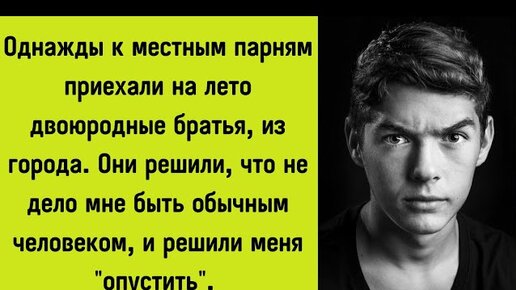 Однажды к местным парням приехали на лето двоюродные братья, из города. Они решили, что не дело мне быть обычным человеком, и решили меня "опустить".